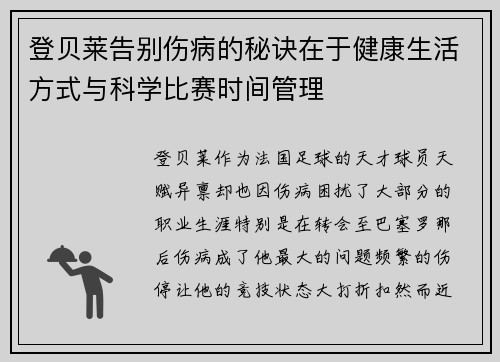 登贝莱告别伤病的秘诀在于健康生活方式与科学比赛时间管理

登贝莱作为法国足球的天才球员天赋异禀却也因伤病困扰了大部分的职业生涯特别是在转会至巴塞罗那后伤病成了他最大的问题频繁的伤停让他的竞技状态大打折扣然而近